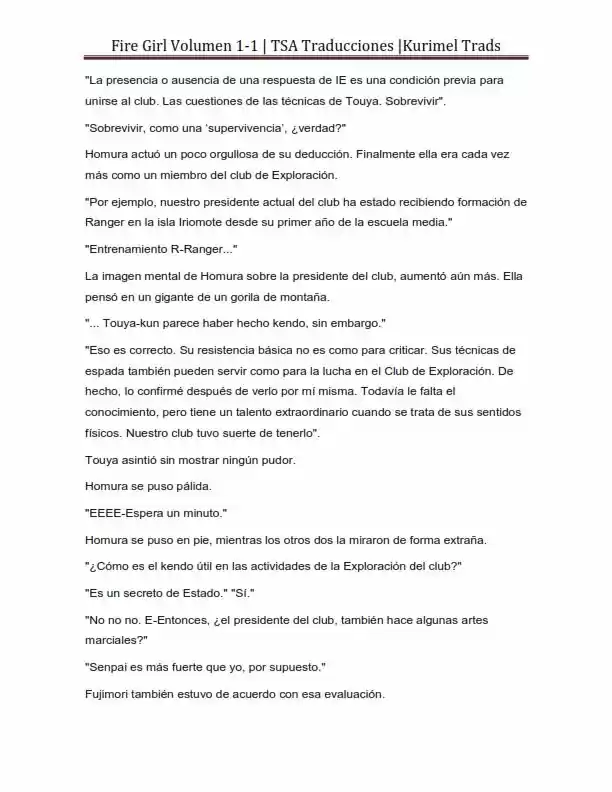 Fire Girl Volumen 1-1 | TSA Traducciones |Kurimel Trads

"La presencia o ausencia de una respuesta de IE es una condición previa para unirse al club. Las cuestiones de las técnicas de Touya. Sobrevivir".

"Sobrevivir, como una 'supervivencia', ¿verdad?"

Homura actuó un poco orgullosa de su deducción. Finalmente ella era cada vez más como un miembro del club de Exploración.

"Por ejemplo, nuestro presidente actual del club ha estado recibiendo formación de Ranger en la isla Iriomote desde su primer año de la escuela media."

"Entrenamiento R-Ranger..."

La imagen mental de Homura sobre la presidente del club, aumentó aún más. Ella pensó en un gigante de un gorila de montaña.

"... Touya-kun parece haber hecho kendo, sin embargo."

"Eso es correcto. Su resistencia básica no es como para criticar. Sus técnicas de espada también pueden servir como para la lucha en el Club de Exploración. De hecho, lo confirmé después de verlo por mí misma. Todavía le falta el conocimiento, pero tiene un talento extraordinario cuando se trata de sus sentidos físicos. Nuestro club tuvo suerte de tenerlo".

Touya asintió sin mostrar ningún pudor.

Homura se puso pálida.

"EEEE-Espera un minuto."

Homura se puso en pie, mientras los otros dos la miraron de forma extraña.

"¿Cómo es el kendo útil en las actividades de la Exploración del club?"

"Es un secreto de Estado." "Sí."

"No no no. E-Entonces, ¿el presidente del club, también hace algunas artes marciales?"

"Senpai es más fuerte que yo, por supuesto."

Fujimori también estuvo de acuerdo con esa evaluación.